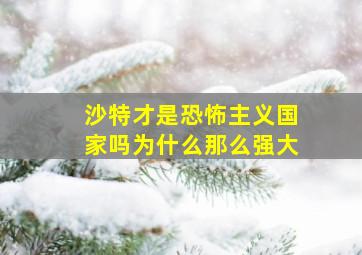 沙特才是恐怖主义国家吗为什么那么强大